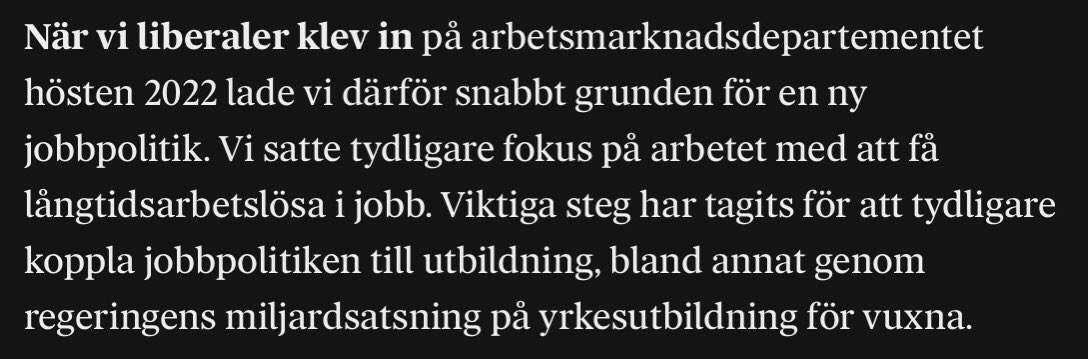 När vi liberaler klev in på arbetsmarknadsdepartementet hösten 2022 lade vi därför snabbt grunden för en ny jobbpolitik. Vi satte tydligare fokus på arbetet med att få långtidsarbetslösa i jobb. Viktiga steg har tagits för att tydligare koppla jobbpolitiken till utbildning, bland annat genom regeringens miljardsatsning på yrkesutbildning för vuxna.